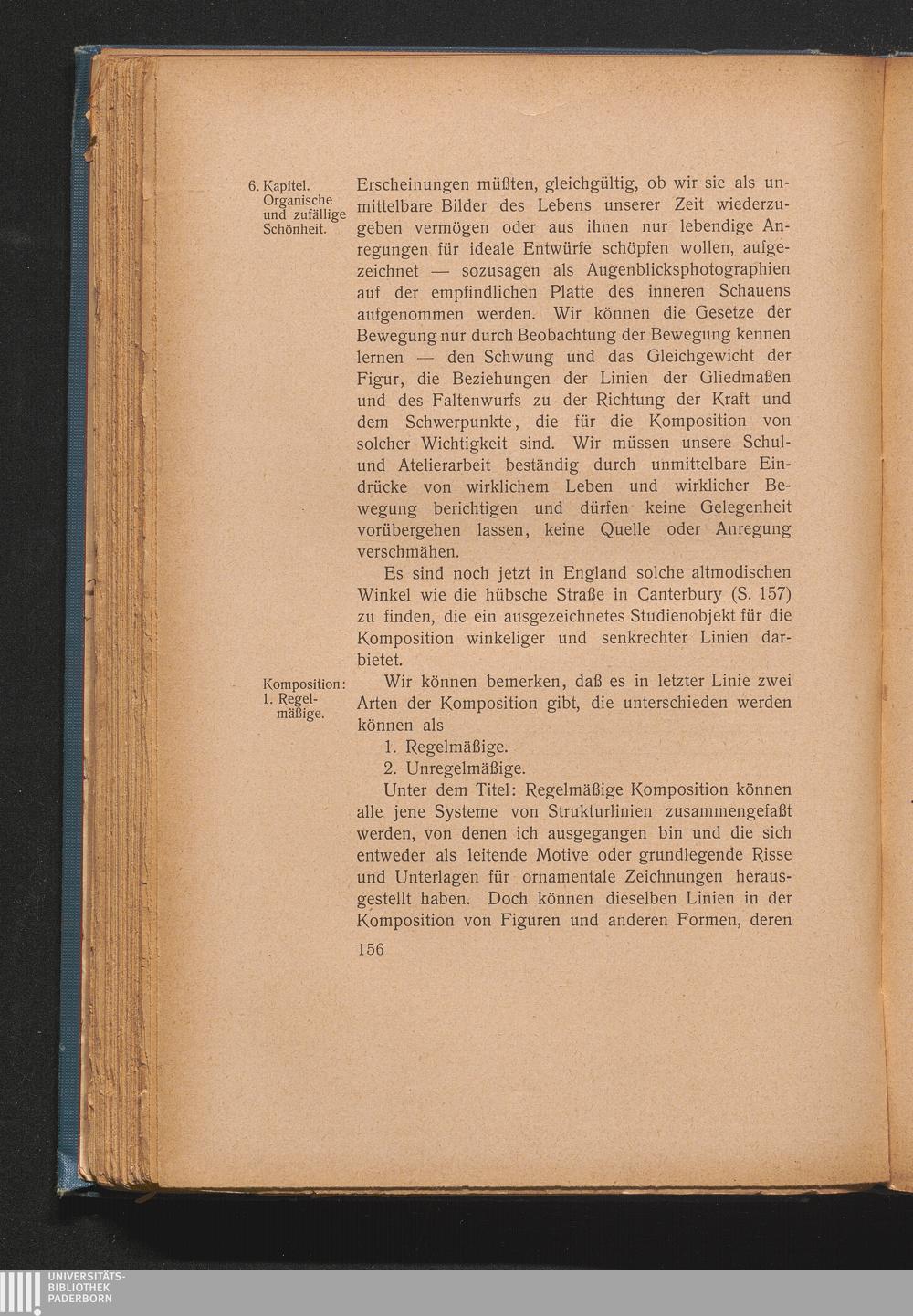 6. Kapitel. Organische und zufällige Schönheit.

Erscheinungen müßten, gleichgültig, ob wir sie als unmittelbare Bilder des Lebens unserer Zeit wiederzugeben vermögen oder aus ihnen nur lebendige Anregungen für ideale Entwürfe schöpfen wollen, aufgezeichnet — sozusagen als Augenblicksphotographien auf der empfindlichen Platte des inneren Schauens aufgenommen werden. Wir können die Gesetze der Bewegung nur durch Beobachtung der Bewegung kennen lernen — den Schwung und das Gleichgewicht der Figur, die Beziehungen der Linien der Gliedmaßen und des Faltenwurfs zu der Richtung der Kraft und dem Schwerpunkte, die für die Komposition von solcher Wichtigkeit sind. Wir müssen unsere Schul- und Atelierarbeit beständig durch unmittelbare Eindrücke von wirklichem Leben und wirklicher Bewegung berichtigen und dürfen keine Gelegenheit vorübergehen lassen, keine Quelle oder Anregung verschmähen.

Es sind noch jetzt in England solche altmodischen Winkel wie die hübsche Straße in Canterbury (S. 157) zu finden, die ein ausgezeichnetes Studienobjekt für die Komposition winkeliger und senkrechter Linien darbietet.

Komposition: 1. Regelmäßige.

Wir können bemerken, daß es in letzter Linie zwei Arten der Komposition gibt, die unterschieden werden können als

1. Regelmäßige.

2. Unregelmäßige.

Unter dem Titel: Regelmäßige Komposition können alle jene Systeme von Strukturlinien zusammengefaßt werden, von denen ich ausgegangen bin und die sich entweder als leitende Motive oder grundlegende Risse und Unterlagen für ornamentale Zeichnungen herausgestellt haben. Doch können dieselben Linien in der Komposition von Figuren und anderen Formen, deren

156

UNIVERSITÄTS-BIBLIOTHEK PADERBORN